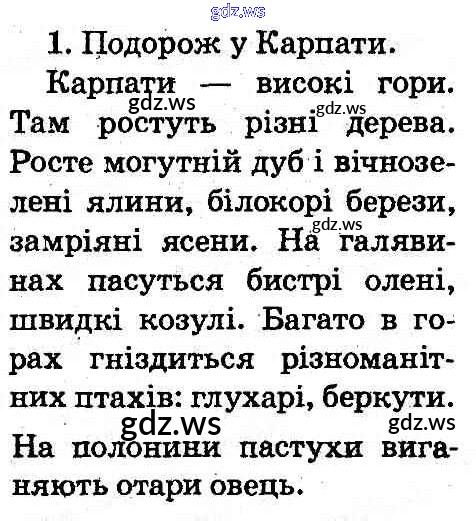 1. Подорож у Карпати.

Карпати — високі гори. Там ростуть різні дерева. Росте могутній дуб і вічнозелені ялини, білокорі берези, замріяні ясени. На галявинах пасуться бистрі олені, швидкі козулі. Багато в горах гніздиться різноманітних птахів: глухарі, беркути. На полонини пастухи виганяють отари овець.

gdz.ws